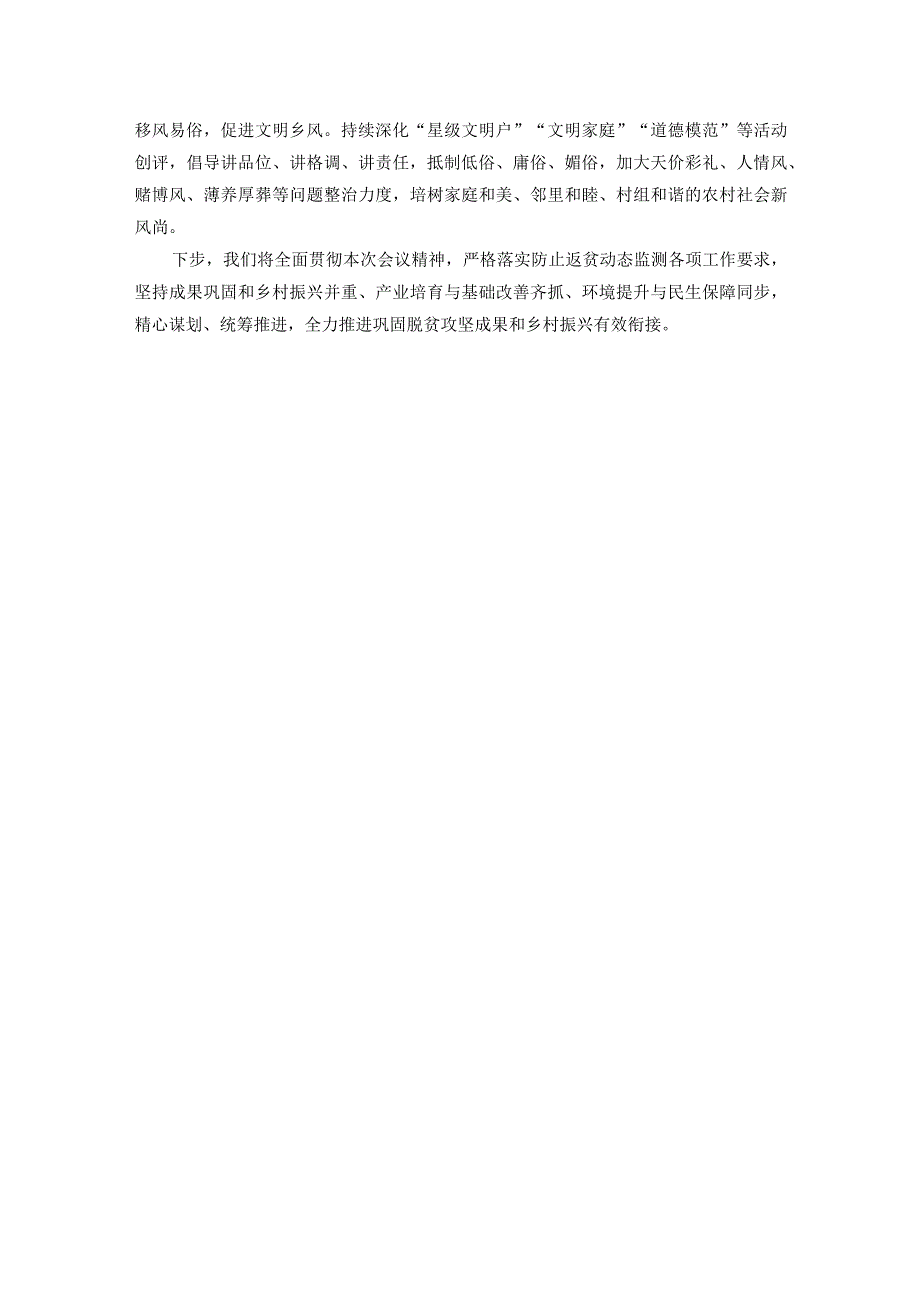 移风易俗，促进文明乡风。持续深化“星级文明户”“文明家庭”“道德模范”等活动创评，倡导讲品位、讲格调、讲责任，抵制低俗、庸俗、媚俗，加大天价彩礼、人情风、赌博风、薄养厚葬等问题整治力度，培树家庭和美、邻里和睦、村组和谐的农村社会新风尚。

下步，我们将全面贯彻本次会议精神，严格落实防止返贫动态监测各项工作要求，坚持成果巩固和乡村振兴并重、产业培育与基础改善齐抓、环境提升与民生保障同步，精心谋划、统筹推进，全力推进巩固脱贫攻坚成果和乡村振兴有效衔接。